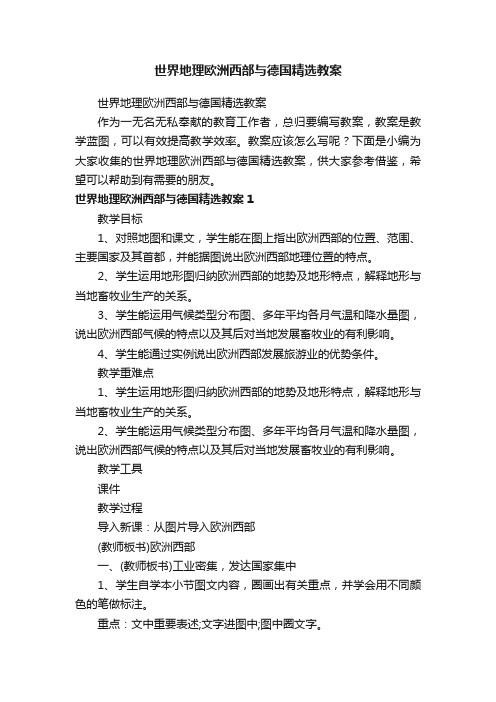 世界地理欧洲西部与德国精选教案

世界地理欧洲西部与德国精选教案

作为一无名无私奉献的教育工作者，总归要编写教案，教案是教学蓝图，可以有效提高教学效率。教案应该怎么写呢？下面是小编为大家收集的世界地理欧洲西部与德国精选教案，供大家参考借鉴，希望可以帮助到有需要的朋友。

世界地理欧洲西部与德国精选教案 1

教学目标

1、对照地图和课文，学生能在图上指出欧洲西部的位置、范围、主要国家及其首都，并能据图说出欧洲西部地理位置的特点。

2、学生运用地形图归纳欧洲西部的地势及地形特点，解释地形与当地畜牧业生产的关系。

3、学生能运用气候类型分布图、多年平均各月气温和降水量图，说出欧洲西部气候的特点以及其后对当地发展畜牧业的有利影响。

4、学生能通过实例说出欧洲西部发展旅游业的优势条件。

教学重难点

1、学生运用地形图归纳欧洲西部的地势及地形特点，解释地形与当地畜牧业生产的关系。

2、学生能运用气候类型分布图、多年平均各月气温和降水量图，说出欧洲西部气候的特点以及其后对当地发展畜牧业的有利影响。

教学工具

课件

教学过程

导入新课：从图片导入欧洲西部

(教师板书)欧洲西部

一、(教师板书)工业密集，发达国家集中

1、学生自学本小节图文内容，圈画出有关重点，并学会用不同颜色的笔做标注。

重点：文中重要表述;文字进图中;图中圈文字。